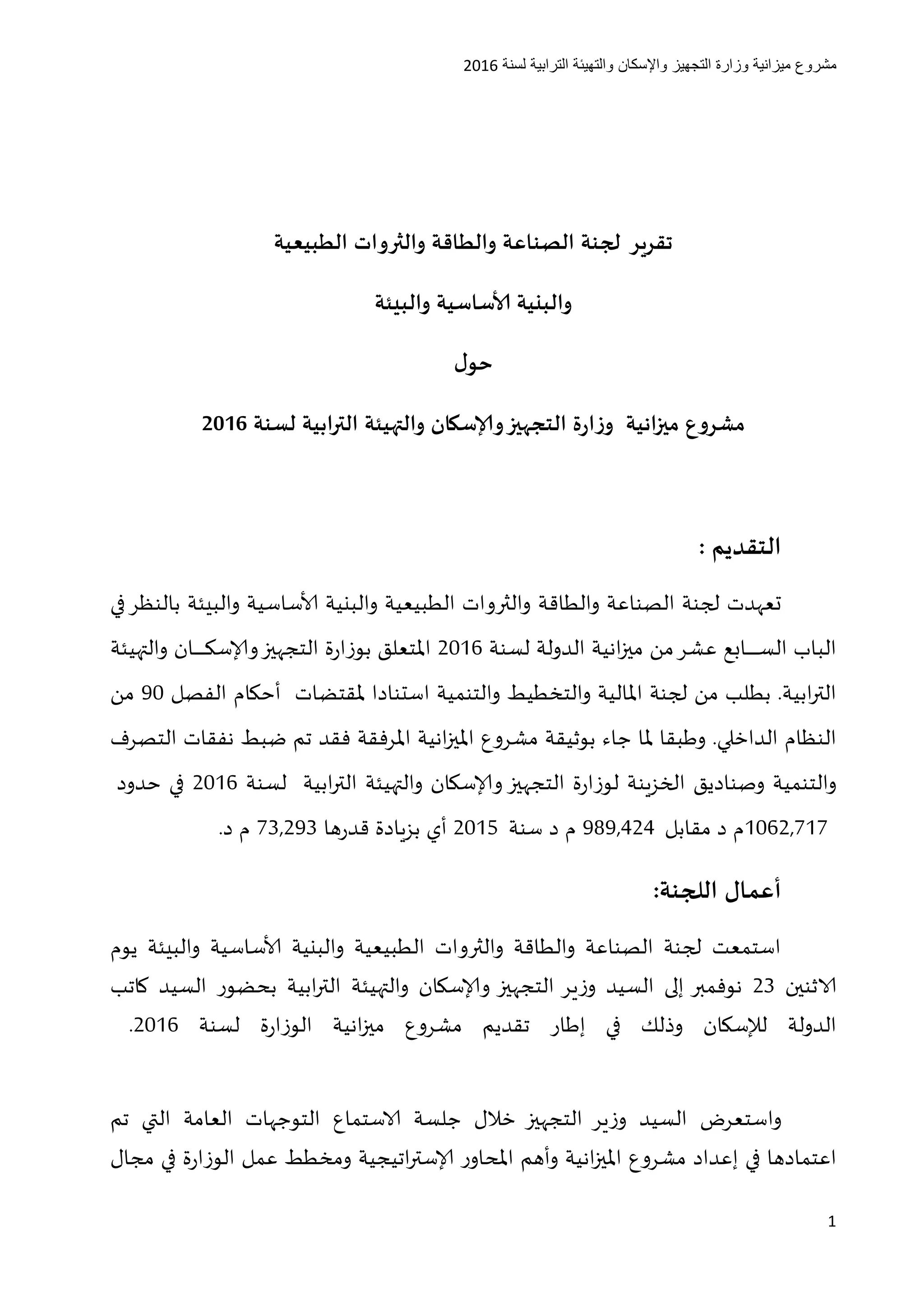 مشروع ميزانية وزارة التجهيز والإسكان والتهيئة الترابية لسنة 2016

تقرير لجنة الصناعة والطاقة والثروات الطبيعية

والبنية الأساسية والبيئة

حول

مشروع ميزانية وزارة التجهيز والإسكان والتهيئة الترابية لسنة 2016

التقديم :

تعهدت لجنة الصناعة والطاقة والثروات الطبيعية والبنية الأساسية والبيئة بالنظر في الباب السابع عشر من ميزانية الدولة لسنة 2016 المتعلق بوزارة التجهيز والإسكان والتهيئة الترابية. بطلب من لجنة المالية والتخطيط والتنمية استنادا لمقتضات أحكام الفصل 90 من النظام الداخلي. وطبقا لما جاء بوثيقة مشروع الميزانية المرفقة فقد تم ضبط نفقات التصرف والتنمية وصناديق الخزينة لوزارة التجهيز والإسكان والتهيئة الترابية لسنة 2016 في حدود 1062,717م د مقابل 989,424 م د سنة 2015 أي بزيادة قدرها 73,293 م د.

أعمال اللجنة:

استمعت لجنة الصناعة والطاقة والثروات الطبيعية والبنية الأساسية والبيئة يوم الاثنين 23 نوفمبر إلى السيد وزير التجهيز والإسكان والتهيئة الترابية بحضور السيد كاتب الدولة للإسكان وذلك في إطار تقديم مشروع ميزانية الوزارة لسنة 2016.

واستعرض السيد وزير التجهيز خلال جلسة الاستماع التوجهات العامة التي تم اعتمادها في إعداد مشروع الميزانية وأهم المحاور الإستراتيجية ومخطط عمل الوزارة في مجال

1